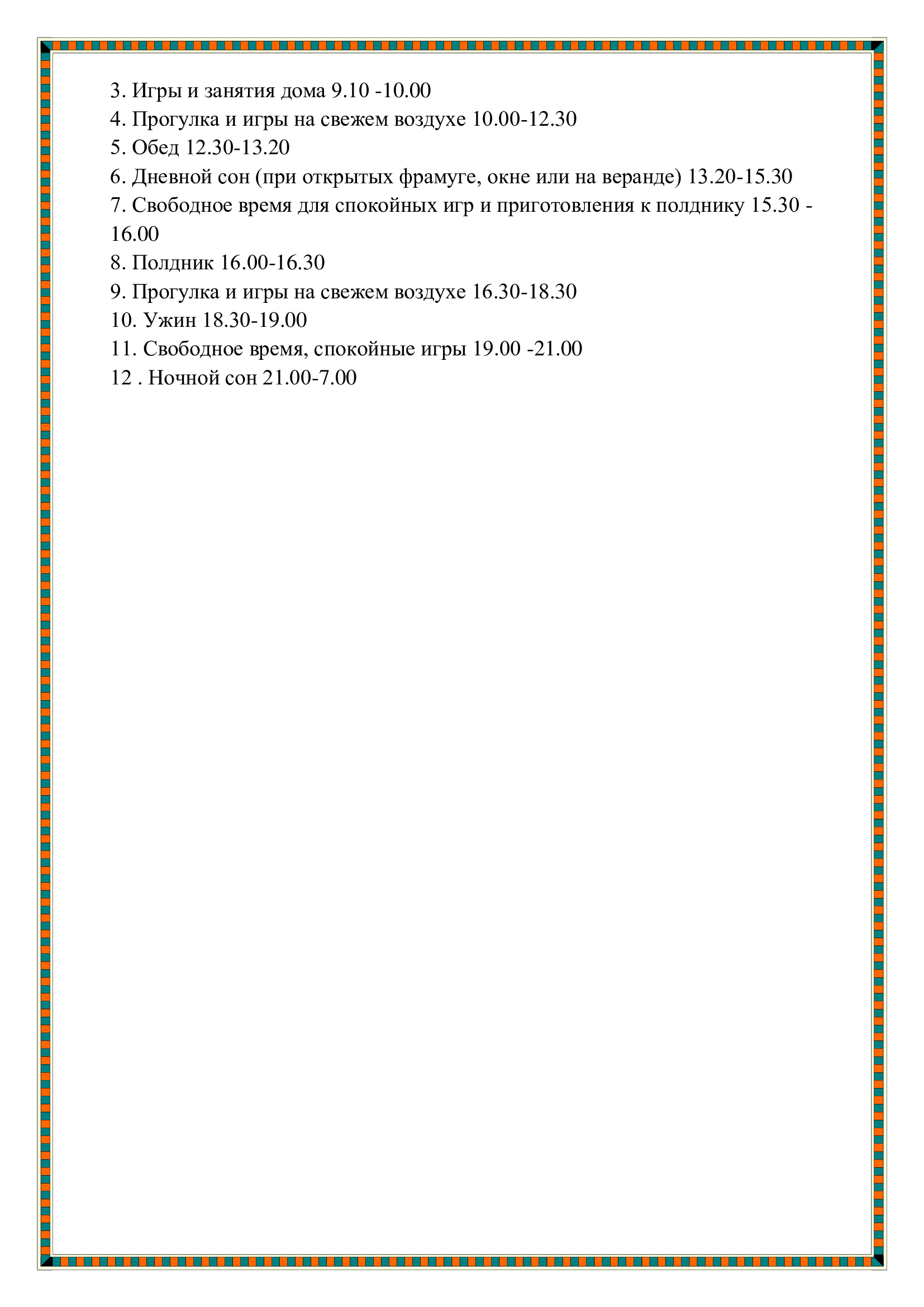 3. Игры и занятия дома 9.10 -10.00
4. Прогулка и игры на свежем воздухе 10.00-12.30
5. Обед 12.30-13.20
6. Дневной сон (при открытых фрамуге, окне или на веранде) 13.20-15.30
7. Свободное время для спокойных игр и приготовления к полднику 15.30 - 16.00
8. Полдник 16.00-16.30
9. Прогулка и игры на свежем воздухе 16.30-18.30
10. Ужин 18.30-19.00
11. Свободное время, спокойные игры 19.00 -21.00
12 . Ночной сон 21.00-7.00